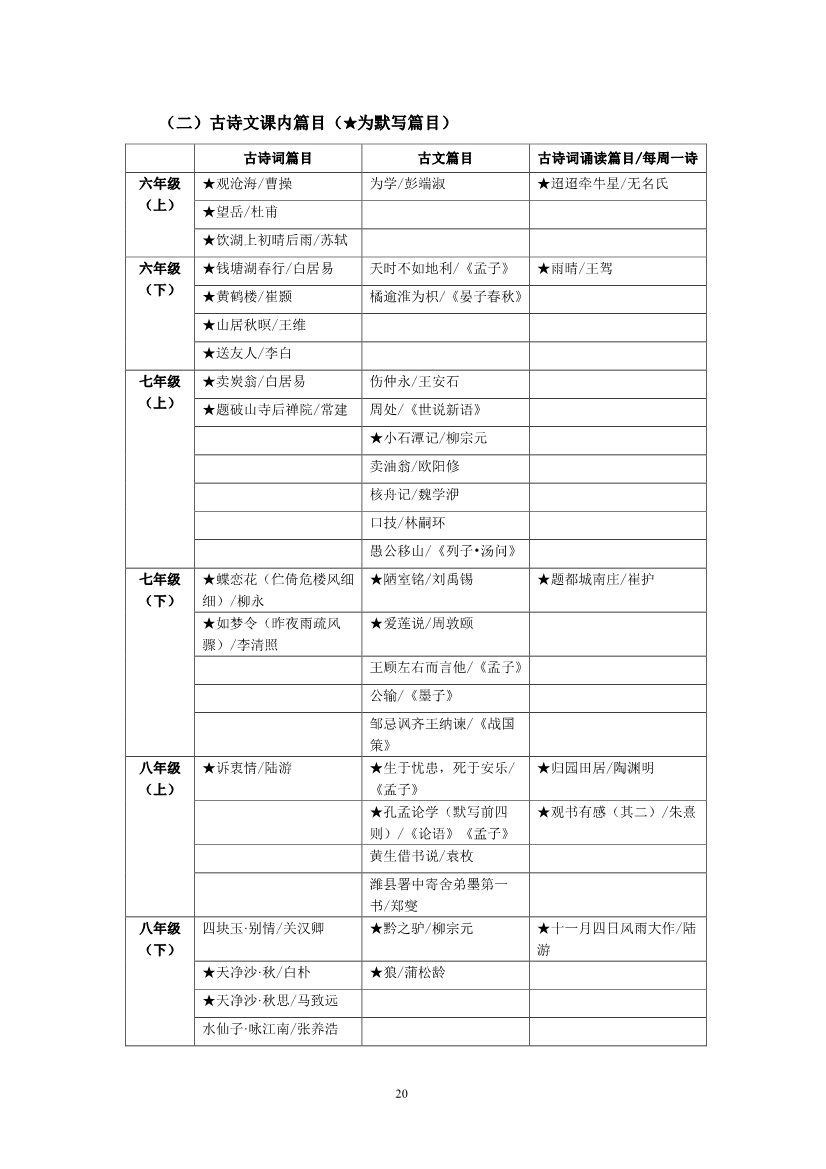 （二）古诗文课内篇目（★为默写篇目）

| | 古诗词篇目 | 古文篇目 | 古诗词诵读篇目/每周一诗 |
|---|---|---|---|
| 六年级（上） | ★观沧海/曹操 | 为学/彭端淑 | ★迢迢牵牛星/无名氏 |
| | ★望岳/杜甫 | | |
| | ★饮湖上初晴后雨/苏轼 | | |
| 六年级（下） | ★钱塘湖春行/白居易 | 天时不如地利/《孟子》 | ★雨晴/王驾 |
| | ★黄鹤楼/崔颢 | 橘逾淮为枳/《晏子春秋》 | |
| | ★山居秋暝/王维 | | |
| | ★送友人/李白 | | |
| 七年级（上） | ★卖炭翁/白居易 | 伤仲永/王安石 | |
| | ★题破山寺后禅院/常建 | 周处/《世说新语》 | |
| | | ★小石潭记/柳宗元 | |
| | | 卖油翁/欧阳修 | |
| | | 核舟记/魏学洢 | |
| | | 口技/林嗣环 | |
| | | 愚公移山/《列子•汤问》 | |
| 七年级（下） | ★蝶恋花（伫倚危楼风细细）/柳永 | ★陋室铭/刘禹锡 | ★题都城南庄/崔护 |
| | ★如梦令（昨夜雨疏风骤）/李清照 | ★爱莲说/周敦颐 | |
| | | 王顾左右而言他/《孟子》 | |
| | | 公输/《墨子》 | |
| | | 邹忌讽齐王纳谏/《战国策》 | |
| 八年级（上） | ★诉衷情/陆游 | ★生于忧患，死于安乐/《孟子》 | ★归园田居/陶渊明 |
| | | ★孔孟论学（默写前四则）/《论语》《孟子》 | ★观书有感（其二）/朱熹 |
| | | 黄生借书说/袁枚 | |
| | | 潍县署中寄舍弟墨第一书/郑燮 | |
| 八年级（下） | 四块玉·别情/关汉卿 | ★黔之驴/柳宗元 | ★十一月四日风雨大作/陆游 |
| | ★天净沙·秋/白朴 | ★狼/蒲松龄 | |
| | ★天净沙·秋思/马致远 | | |
| | 水仙子·咏江南/张养浩 | | |

20